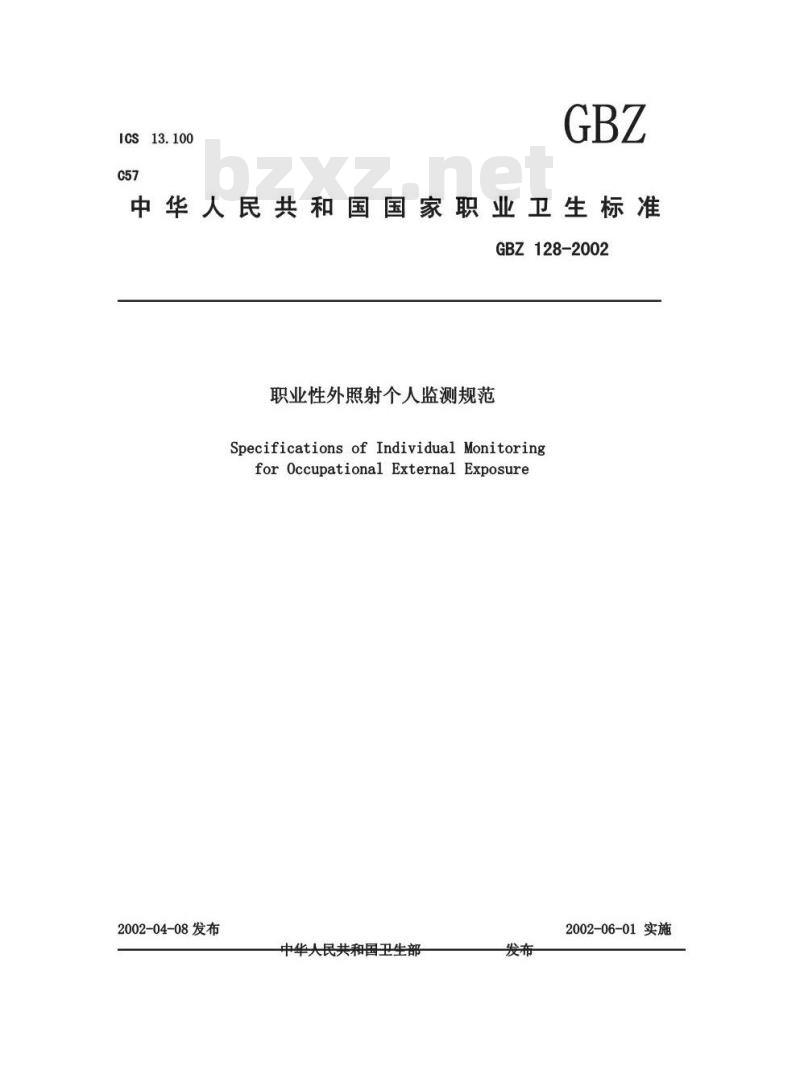 ICS 13.100

GBZ

C57

bzxz.net

中华人民共和国国家职业卫生标准

GBZ 128-2002

职业性外照射个人监测规范

Specifications of Individual Monitoring for Occupational External Exposure

2002-04-08 发布

2002-06-01 实施

中华人民共和国卫生部 发布